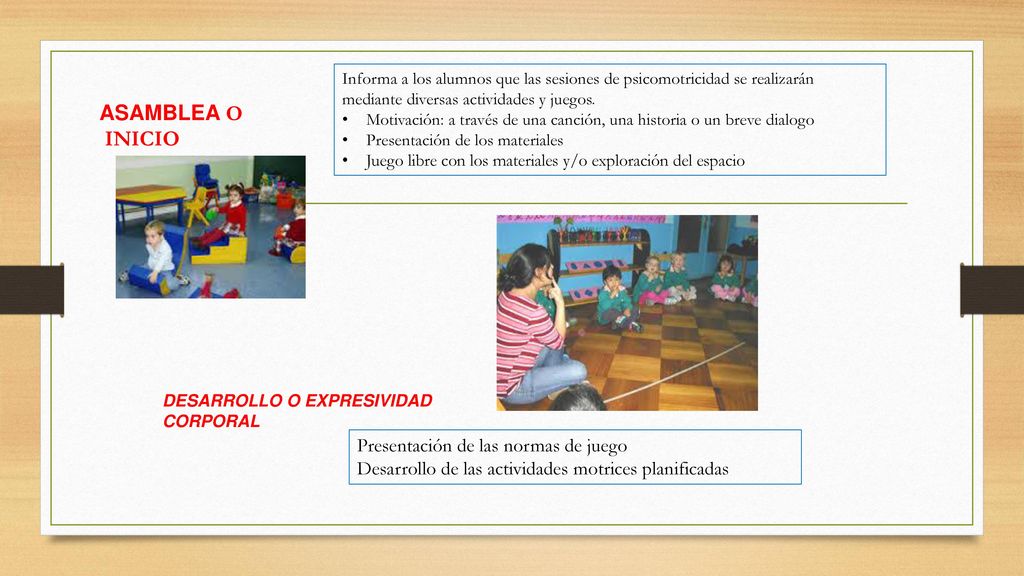 ASAMBLEA O INICIO

Informa a los alumnos que las sesiones de psicomotricidad se realizarán mediante diversas actividades y juegos.
• Motivación: a través de una canción, una historia o un breve dialogo
• Presentación de los materiales
• Juego libre con los materiales y/o exploración del espacio

DESARROLLO O EXPRESIVIDAD CORPORAL

Presentación de las normas de juego
Desarrollo de las actividades motrices planificadas